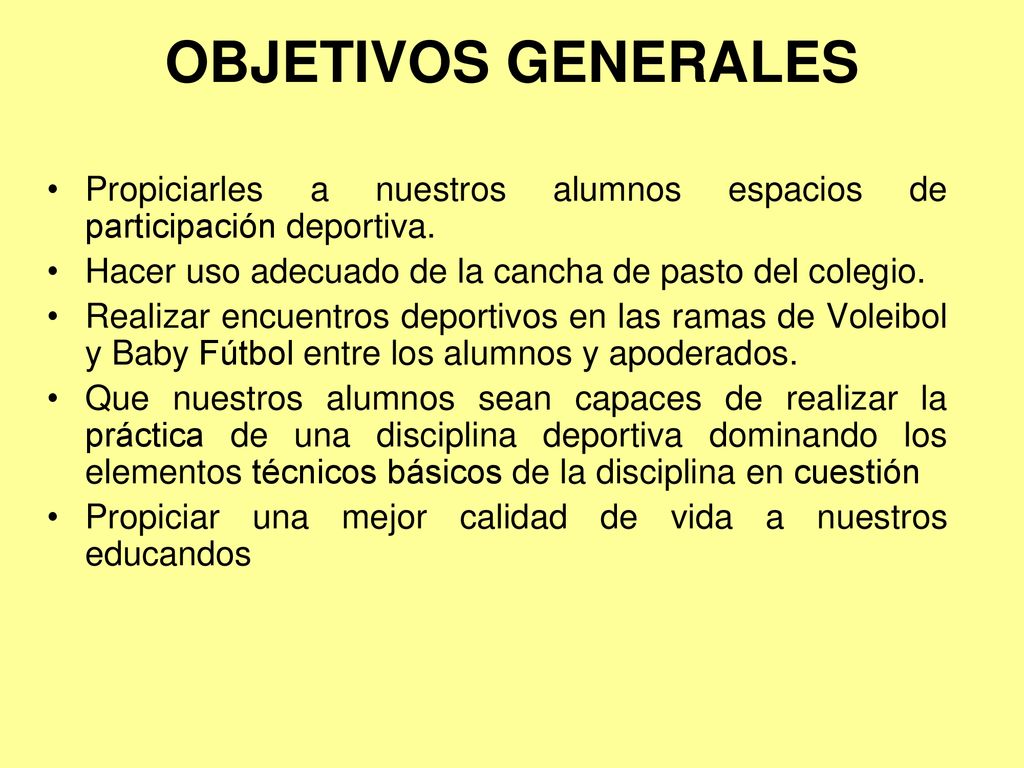 OBJETIVOS GENERALES

• Propiciarles a nuestros alumnos espacios de participación deportiva.
• Hacer uso adecuado de la cancha de pasto del colegio.
• Realizar encuentros deportivos en las ramas de Voleibol y Baby Fútbol entre los alumnos y apoderados.
• Que nuestros alumnos sean capaces de realizar la práctica de una disciplina deportiva dominando los elementos técnicos básicos de la disciplina en cuestión
• Propiciar una mejor calidad de vida a nuestros educandos